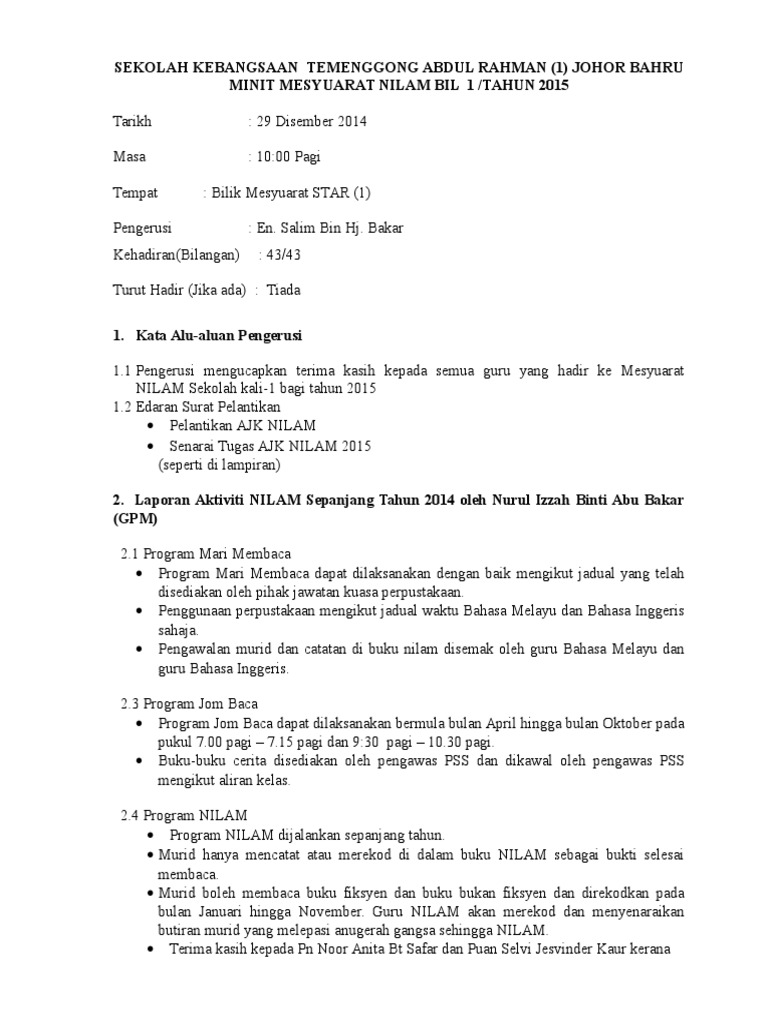 SEKOLAH KEBANGSAAN TEMENGGONG ABDUL RAHMAN (1) JOHOR BAHRU
MINIT MESYUARAT NILAM BIL 1 /TAHUN 2015

Tarikh : 29 Disember 2014

Masa : 10:00 Pagi

Tempat : Bilik Mesyuarat STAR (1)

Pengerusi : En. Salim Bin Hj. Bakar

Kehadiran(Bilangan) : 43/43

Turut Hadir (Jika ada) : Tiada

1. Kata Alu-aluan Pengerusi

1.1 Pengerusi mengucapkan terima kasih kepada semua guru yang hadir ke Mesyuarat NILAM Sekolah kali-1 bagi tahun 2015
1.2 Edaran Surat Pelantikan
• Pelantikan AJK NILAM
• Senarai Tugas AJK NILAM 2015
(seperti di lampiran)

2. Laporan Aktiviti NILAM Sepanjang Tahun 2014 oleh Nurul Izzah Binti Abu Bakar (GPM)

2.1 Program Mari Membaca
• Program Mari Membaca dapat dilaksanakan dengan baik mengikut jadual yang telah disediakan oleh pihak jawatan kuasa perpustakaan.
• Penggunaan perpustakaan mengikut jadual waktu Bahasa Melayu dan Bahasa Inggeris sahaja.
• Pengawalan murid dan catatan di buku nilam disemak oleh guru Bahasa Melayu dan guru Bahasa Inggeris.

2.3 Program Jom Baca
• Program Jom Baca dapat dilaksanakan bermula bulan April hingga bulan Oktober pada pukul 7.00 pagi – 7.15 pagi dan 9:30 pagi – 10.30 pagi.
• Buku-buku cerita disediakan oleh pengawas PSS dan dikawal oleh pengawas PSS mengikut aliran kelas.

2.4 Program NILAM
• Program NILAM dijalankan sepanjang tahun.
• Murid hanya mencatat atau merekod di dalam buku NILAM sebagai bukti selesai membaca.
• Murid boleh membaca buku fiksyen dan buku bukan fiksyen dan direkodkan pada bulan Januari hingga November. Guru NILAM akan merekod dan menyenaraikan butiran murid yang melepasi anugerah gangsa sehingga NILAM.
• Terima kasih kepada Pn Noor Anita Bt Safar dan Puan Selvi Jesvinder Kaur kerana